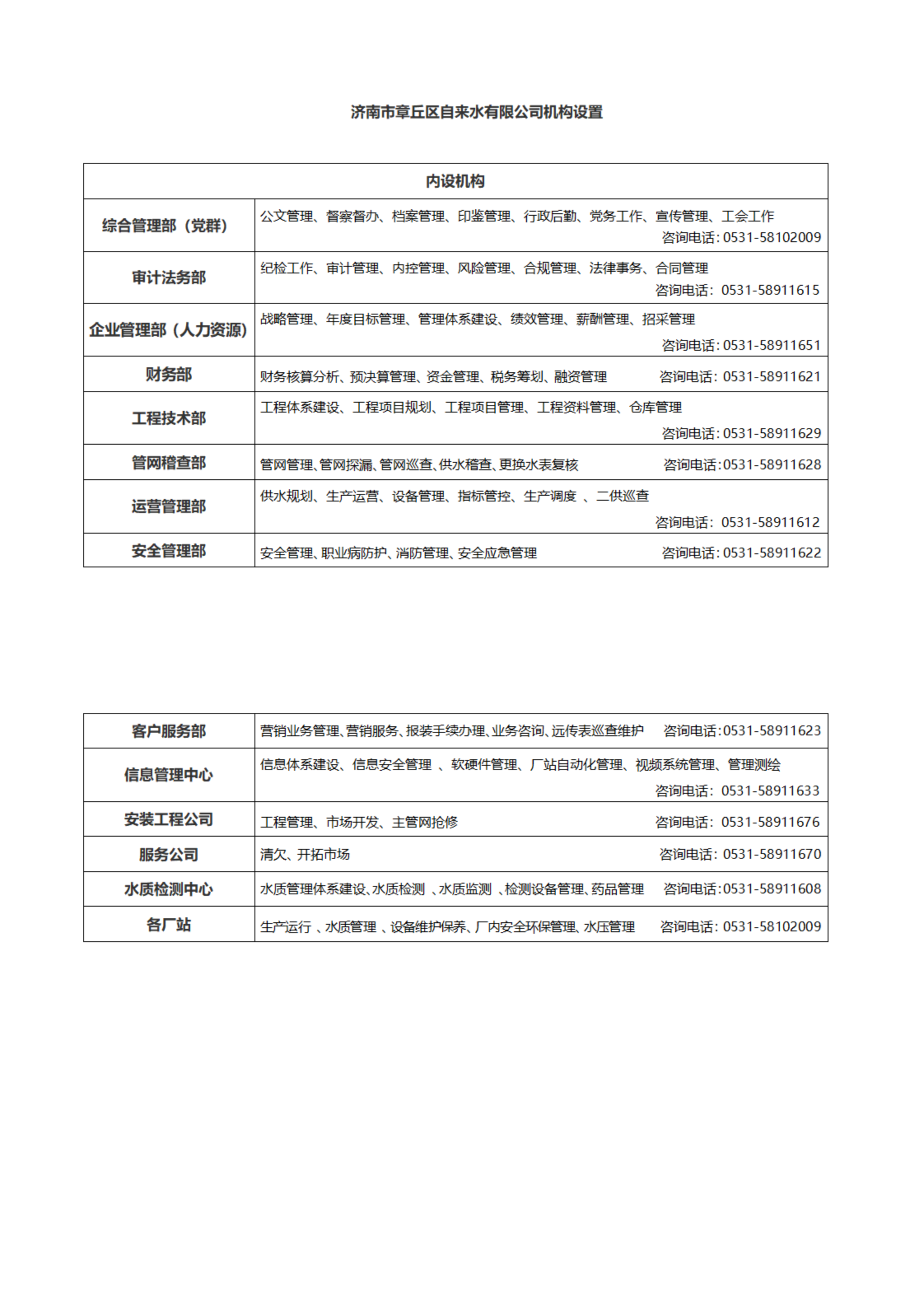 济南市章丘区自来水有限公司机构设置

| 内设机构 | |
|---|---|
| 综合管理部（党群） | 公文管理、督察督办、档案管理、印鉴管理、行政后勤、党务工作、宣传管理、工会工作 咨询电话：0531-58102009 |
| 审计法务部 | 纪检工作、审计管理、内控管理、风险管理、合规管理、法律事务、合同管理 咨询电话：0531-58911615 |
| 企业管理部（人力资源） | 战略管理、年度目标管理、管理体系建设、绩效管理、薪酬管理、招采管理 咨询电话：0531-58911651 |
| 财务部 | 财务核算分析、预决算管理、资金管理、税务筹划、融资管理 咨询电话：0531-58911621 |
| 工程技术部 | 工程体系建设、工程项目规划、工程项目管理、工程资料管理、仓库管理 咨询电话：0531-58911629 |
| 管网稽查部 | 管网管理、管网探漏、管网巡查、供水稽查、更换水表复核 咨询电话：0531-58911628 |
| 运营管理部 | 供水规划、生产运营、设备管理、指标管控、生产调度 、二供巡查 咨询电话：0531-58911612 |
| 安全管理部 | 安全管理、职业病防护、消防管理、安全应急管理 咨询电话：0531-58911622 |

| | |
|---|---|
| 客户服务部 | 营销业务管理、营销服务、报装手续办理、业务咨询、远传表巡查维护 咨询电话：0531-58911623 |
| 信息管理中心 | 信息体系建设、信息安全管理 、软硬件管理、厂站自动化管理、视频系统管理、管理测绘 咨询电话：0531-58911633 |
| 安装工程公司 | 工程管理、市场开发、主管网抢修 咨询电话：0531-58911676 |
| 服务公司 | 清欠、开拓市场 咨询电话：0531-58911670 |
| 水质检测中心 | 水质管理体系建设、水质检测 、水质监测 、检测设备管理、药品管理 咨询电话：0531-58911608 |
| 各厂站 | 生产运行 、水质管理 、设备维护保养、厂内安全环保管理、水压管理 咨询电话：0531-58102009 |